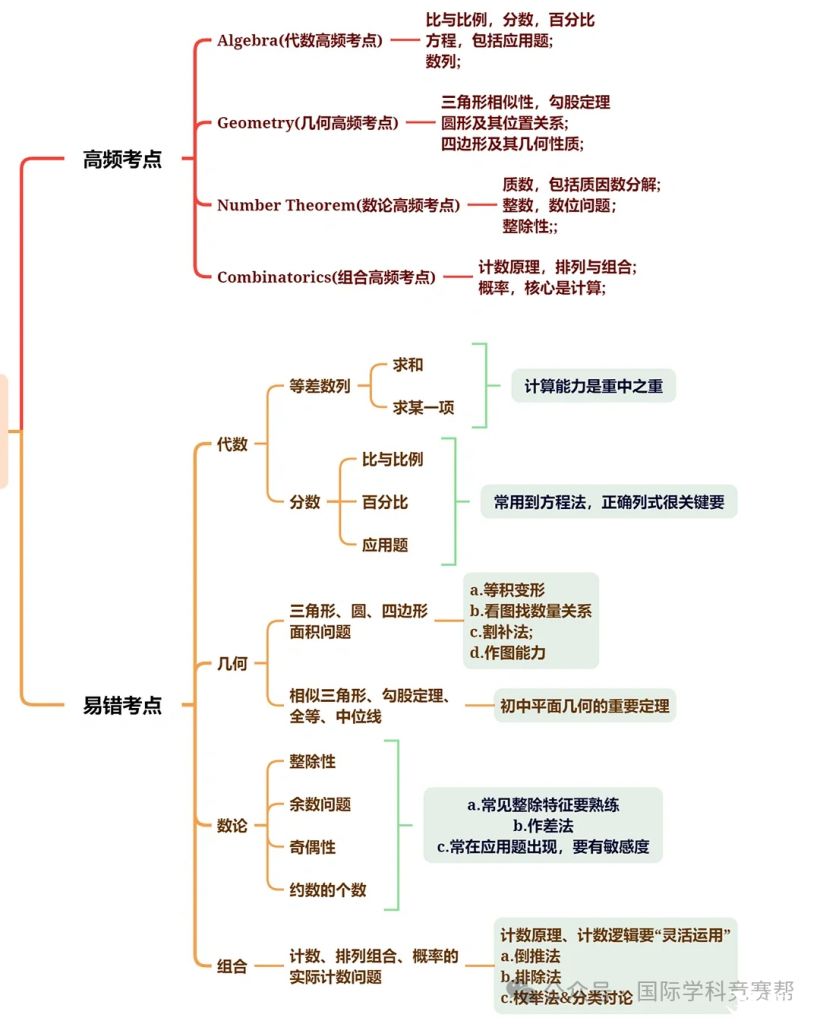 高频考点

Algebra(代数高频考点)
比与比例，分数，百分比
方程，包括应用题;
数列;

Geometry(几何高频考点)
三角形相似性，勾股定理
圆形及其位置关系;
四边形及其几何性质;

Number Theorem(数论高频考点)
质数，包括质因数分解;
整数，数位问题;
整除性;;

Combinatorics(组合高频考点)
计数原理，排列与组合;
概率，核心是计算;

易错考点

代数
等差数列
求和
求某一项
计算能力是重中之重

分数
比与比例
百分比
应用题
常用到方程法，正确列式很关键要

几何
三角形、圆、四边形面积问题
a.等积变形
b.看图找数量关系
c.割补法;
d.作图能力

相似三角形、勾股定理、全等、中位线
初中平面几何的重要定理

数论
整除性
余数问题
奇偶性
约数的个数
a.常见整除特征要熟练
b.作差法
c.常在应用题出现，要有敏感度

组合
计数、排列组合、概率的实际计数问题
计数原理、计数逻辑要“灵活运用”
a.倒推法
b.排除法
c.枚举法&分类讨论

公众号 · 国际学科竞赛帮